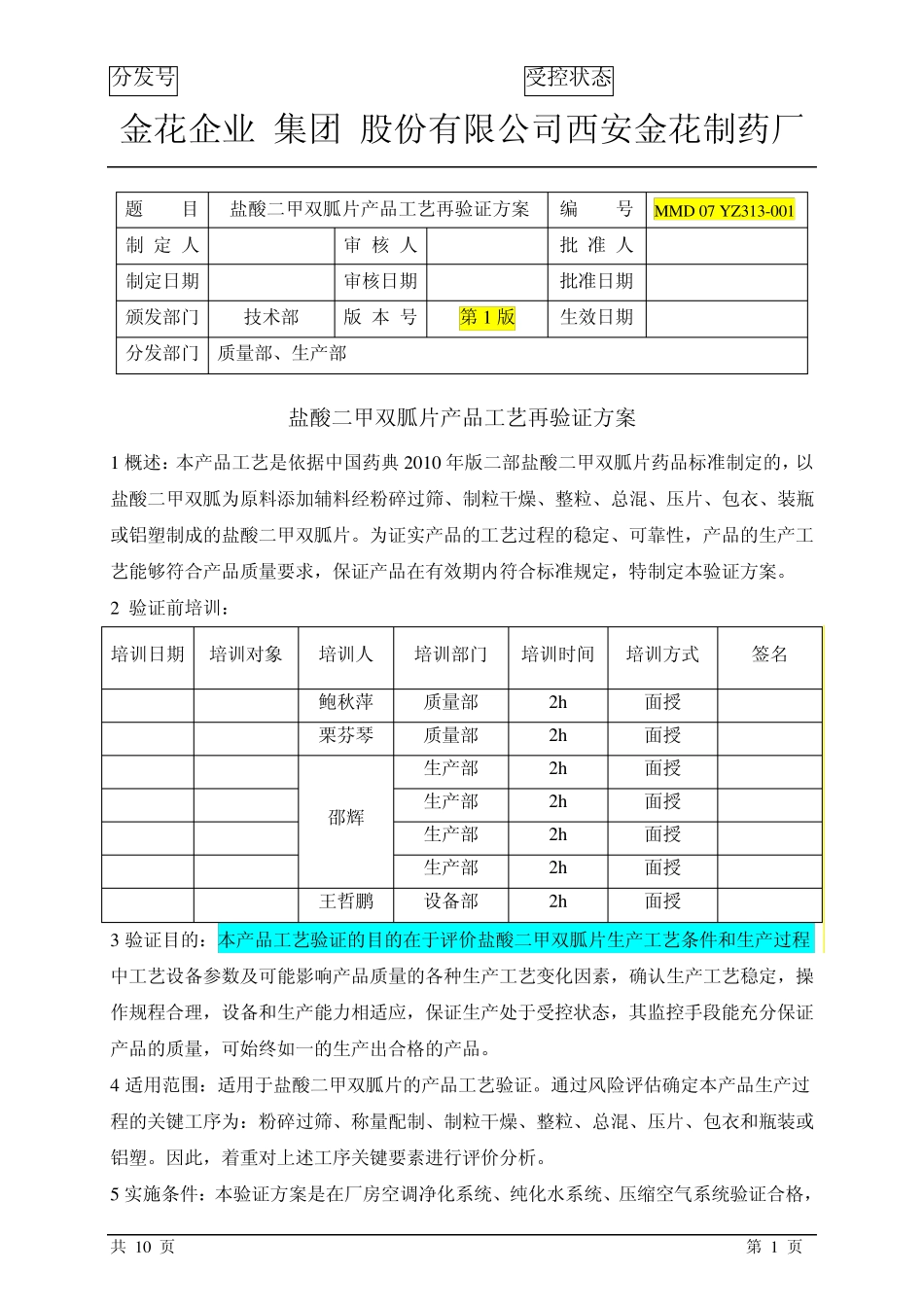 分发号

受控状态

金花企业 集团 股份有限公司西安金花制药厂

| 题　　目 | 盐酸二甲双胍片产品工艺再验证方案 | | | 编　　号 | MMD 07 YZ313-001 |
|---|---|---|---|---|---|
| 制 定 人 | | 审 核 人 | | 批 准 人 | |
| 制定日期 | | 审核日期 | | 批准日期 | |
| 颁发部门 | 技术部 | 版 本 号 | 第 1 版 | 生效日期 | |
| 分发部门 | 质量部、生产部 | | | | |

盐酸二甲双胍片产品工艺再验证方案

1 概述：本产品工艺是依据中国药典 2010 年版二部盐酸二甲双胍片药品标准制定的，以盐酸二甲双胍为原料添加辅料经粉碎过筛、制粒干燥、整粒、总混、压片、包衣、装瓶或铝塑制成的盐酸二甲双胍片。为证实产品的工艺过程的稳定、可靠性，产品的生产工艺能够符合产品质量要求，保证产品在有效期内符合标准规定，特制定本验证方案。

2 验证前培训：

| 培训日期 | 培训对象 | 培训人 | 培训部门 | 培训时间 | 培训方式 | 签名 |
|---|---|---|---|---|---|---|
| | | 鲍秋萍 | 质量部 | 2h | 面授 | |
| | | 栗芬琴 | 质量部 | 2h | 面授 | |
| | | 邵辉 | 生产部 | 2h | 面授 | |
| | | | 生产部 | 2h | 面授 | |
| | | | 生产部 | 2h | 面授 | |
| | | | 生产部 | 2h | 面授 | |
| | | 王哲鹏 | 设备部 | 2h | 面授 | |

3 验证目的：本产品工艺验证的目的在于评价盐酸二甲双胍片生产工艺条件和生产过程中工艺设备参数及可能影响产品质量的各种生产工艺变化因素，确认生产工艺稳定，操作规程合理，设备和生产能力相适应，保证生产处于受控状态，其监控手段能充分保证产品的质量，可始终如一的生产出合格的产品。

4 适用范围：适用于盐酸二甲双胍片的产品工艺验证。通过风险评估确定本产品生产过程的关键工序为：粉碎过筛、称量配制、制粒干燥、整粒、总混、压片、包衣和瓶装或铝塑。因此，着重对上述工序关键要素进行评价分析。

5 实施条件：本验证方案是在厂房空调净化系统、纯化水系统、压缩空气系统验证合格，

共 10 页

第 1 页